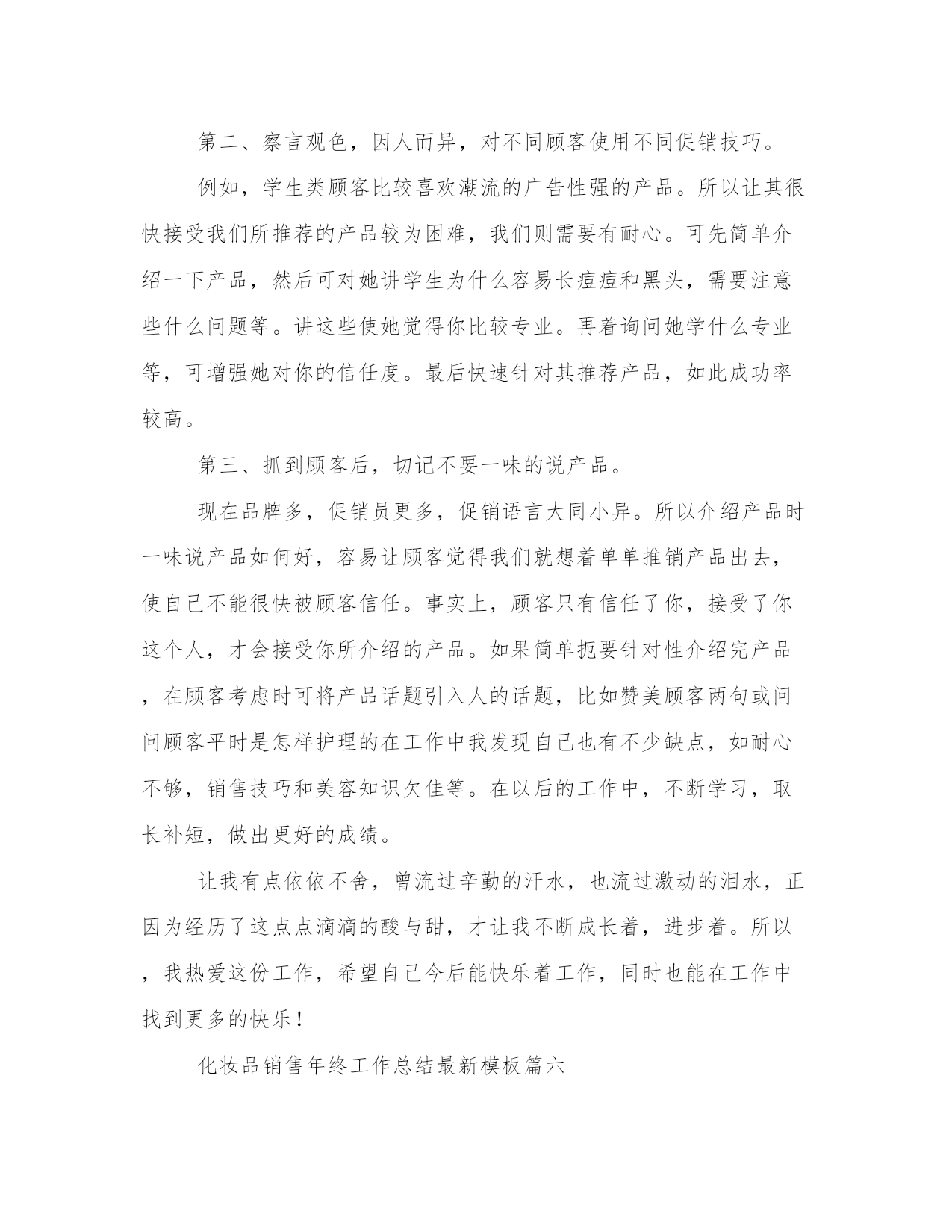 第二、察言观色，因人而异，对不同顾客使用不同促销技巧。

例如，学生类顾客比较喜欢潮流的广告性强的产品。所以让其很快接受我们所推荐的产品较为困难，我们则需要有耐心。可先简单介绍一下产品，然后可对她讲学生为什么容易长痘痘和黑头，需要注意些什么问题等。讲这些使她觉得你比较专业。再着询问她学什么专业等，可增强她对你的信任度。最后快速针对其推荐产品，如此成功率较高。

第三、抓到顾客后，切记不要一味的说产品。

现在品牌多，促销员更多，促销语言大同小异。所以介绍产品时一味说产品如何好，容易让顾客觉得我们就想着单单推销产品出去，使自己不能很快被顾客信任。事实上，顾客只有信任了你，接受了你这个人，才会接受你所介绍的产品。如果简单扼要针对性介绍完产品，在顾客考虑时可将产品话题引入人的话题，比如赞美顾客两句或问问顾客平时是怎样护理的在工作中我发现自己也有不少缺点，如耐心不够，销售技巧和美容知识欠佳等。在以后的工作中，不断学习，取长补短，做出更好的成绩。

让我有点依依不舍，曾流过辛勤的汗水，也流过激动的泪水，正因为经历了这点点滴滴的酸与甜，才让我不断成长着，进步着。所以，我热爱这份工作，希望自己今后能快乐着工作，同时也能在工作中找到更多的快乐！

化妆品销售年终工作总结最新模板篇六